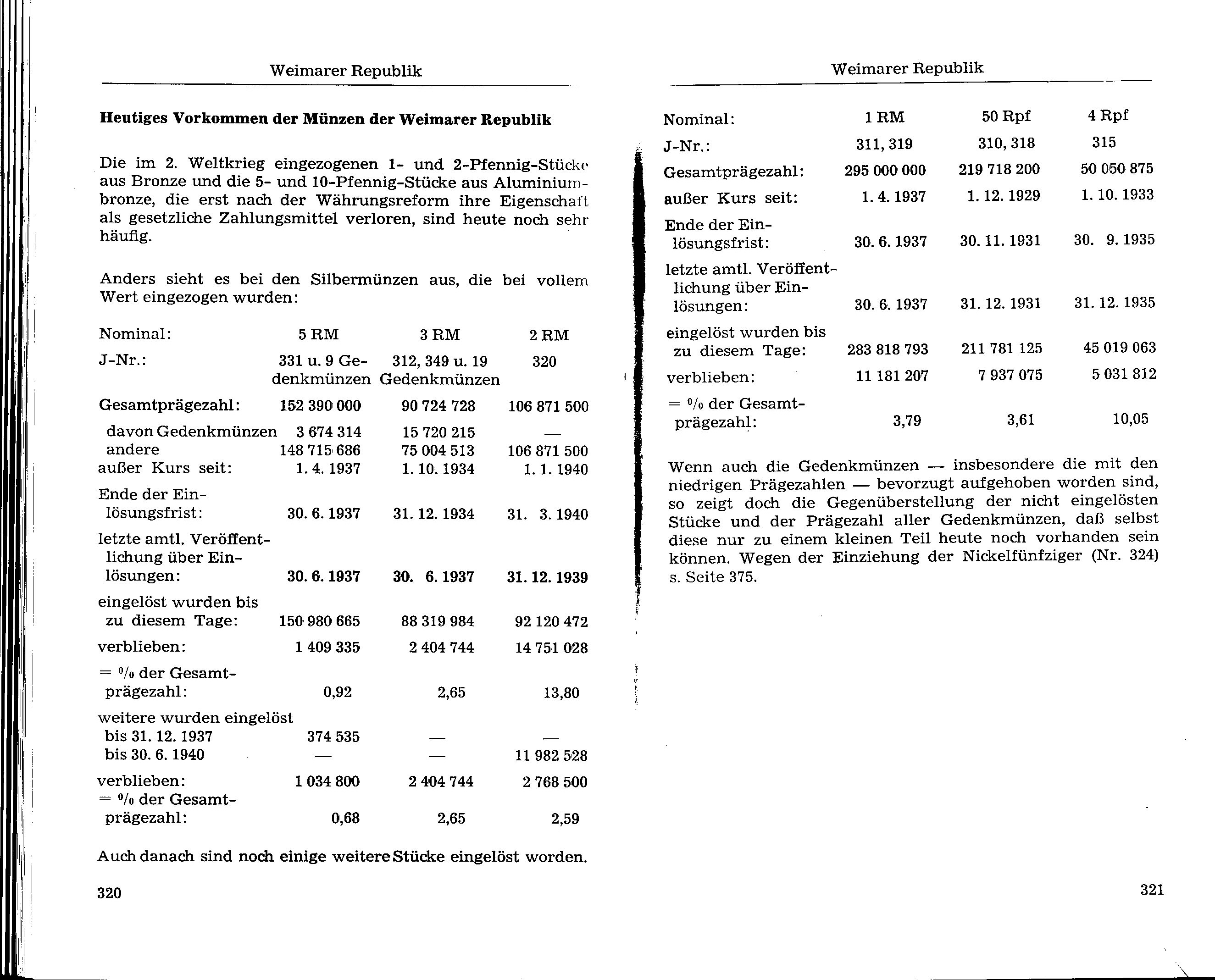 Weimarer Republik

**Heutiges Vorkommen der Münzen der Weimarer Republik**

Die im 2. Weltkrieg eingezogenen 1- und 2-Pfennig-Stücke aus Bronze und die 5- und 10-Pfennig-Stücke aus Aluminiumbronze, die erst nach der Währungsreform ihre Eigenschaft als gesetzliche Zahlungsmittel verloren, sind heute noch sehr häufig.

Anders sieht es bei den Silbermünzen aus, die bei vollem Wert eingezogen wurden:

| Nominal: | 5 RM | 3 RM | 2 RM |
|---|---|---|---|
| J-Nr.: | 331 u. 9 Gedenkmünzen | 312, 349 u. 19 Gedenkmünzen | 320 |
| Gesamtprägezahl: | 152 390 000 | 90 724 728 | 106 871 500 |
| davon Gedenkmünzen | 3 674 314 | 15 720 215 | — |
| andere | 148 715 686 | 75 004 513 | 106 871 500 |
| außer Kurs seit: | 1. 4. 1937 | 1. 10. 1934 | 1. 1. 1940 |
| Ende der Einlösungsfrist: | 30. 6. 1937 | 31. 12. 1934 | 31. 3. 1940 |
| letzte amtl. Veröffentlichung über Einlösungen: | 30. 6. 1937 | 30. 6. 1937 | 31. 12. 1939 |
| eingelöst wurden bis zu diesem Tage: | 150 980 665 | 88 319 984 | 92 120 472 |
| verblieben: | 1 409 335 | 2 404 744 | 14 751 028 |
| = % der Gesamtprägezahl: | 0,92 | 2,65 | 13,80 |
| weitere wurden eingelöst | | | |
| bis 31. 12. 1937 | 374 535 | — | — |
| bis 30. 6. 1940 | — | — | 11 982 528 |
| verblieben: | 1 034 800 | 2 404 744 | 2 768 500 |
| = % der Gesamtprägezahl: | 0,68 | 2,65 | 2,59 |

Auch danach sind noch einige weitere Stücke eingelöst worden.

320

Weimarer Republik

| Nominal: | 1 RM | 50 Rpf | 4 Rpf |
|---|---|---|---|
| J-Nr.: | 311, 319 | 310, 318 | 315 |
| Gesamtprägezahl: | 295 000 000 | 219 718 200 | 50 050 875 |
| außer Kurs seit: | 1. 4. 1937 | 1. 12. 1929 | 1. 10. 1933 |
| Ende der Einlösungsfrist: | 30. 6. 1937 | 30. 11. 1931 | 30. 9. 1935 |
| letzte amtl. Veröffentlichung über Einlösungen: | 30. 6. 1937 | 31. 12. 1931 | 31. 12. 1935 |
| eingelöst wurden bis zu diesem Tage: | 283 818 793 | 211 781 125 | 45 019 063 |
| verblieben: | 11 181 207 | 7 937 075 | 5 031 812 |
| = % der Gesamtprägezahl: | 3,79 | 3,61 | 10,05 |

Wenn auch die Gedenkmünzen — insbesondere die mit den niedrigen Prägezahlen — bevorzugt aufgehoben worden sind, so zeigt doch die Gegenüberstellung der nicht eingelösten Stücke und der Prägezahl aller Gedenkmünzen, daß selbst diese nur zu einem kleinen Teil heute noch vorhanden sein können. Wegen der Einziehung der Nickelfünfziger (Nr. 324) s. Seite 375.

321